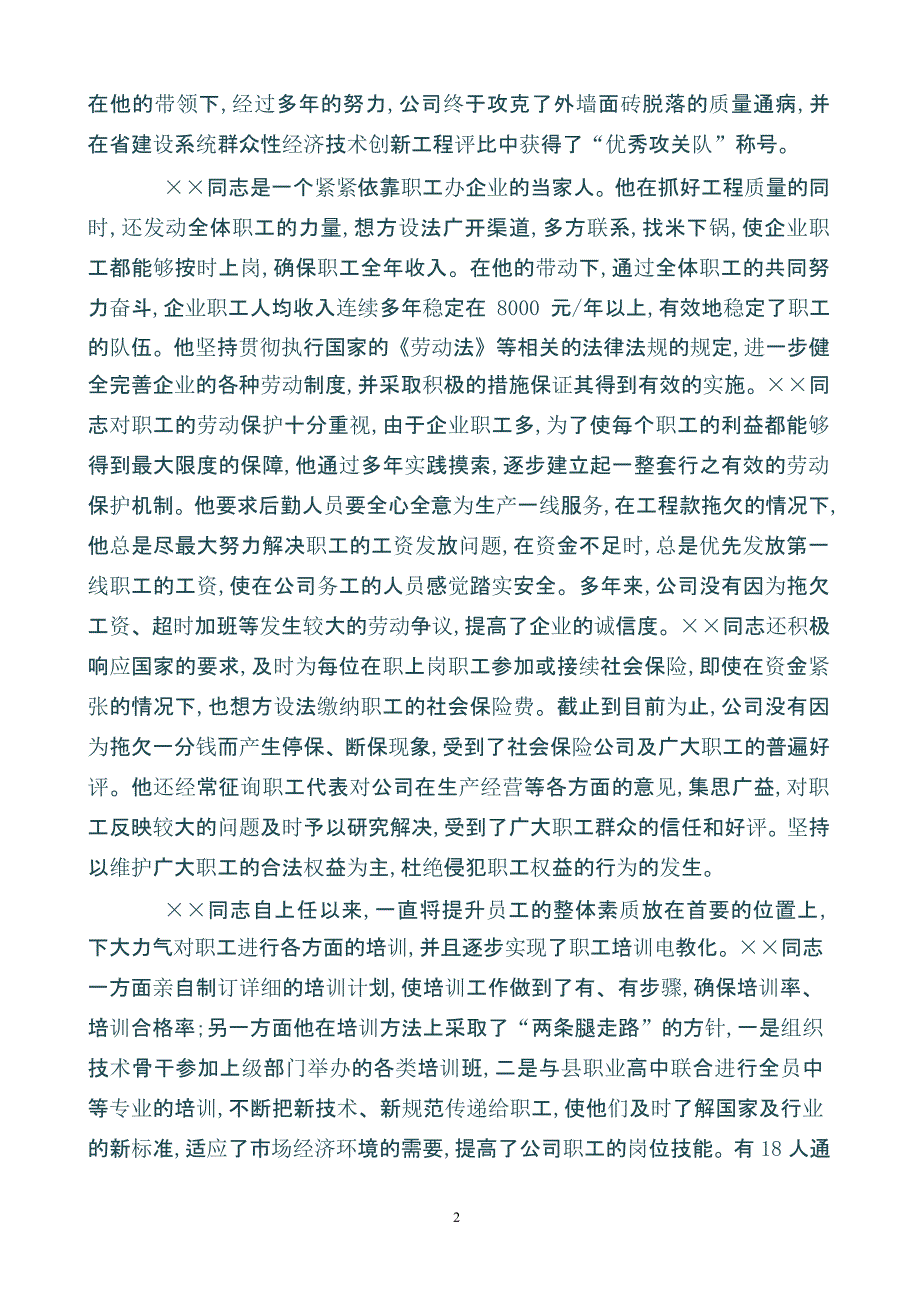 在他的带领下，经过多年的努力，公司终于攻克了外墙面砖脱落的质量通病，并在省建设系统群众性经济技术创新工程评比中获得了“优秀攻关队”称号。

××同志是一个紧紧依靠职工办企业的当家人。他在抓好工程质量的同时，还发动全体职工的力量，想方设法广开渠道，多方联系，找米下锅，使企业职工都能够按时上岗，确保职工全年收入。在他的带动下，通过全体职工的共同努力奋斗，企业职工人均收入连续多年稳定在 8000 元/年以上，有效地稳定了职工的队伍。他坚持贯彻执行国家的《劳动法》等相关的法律法规的规定，进一步健全完善企业的各种劳动制度，并采取积极的措施保证其得到有效的实施。××同志对职工的劳动保护十分重视，由于企业职工多，为了使每个职工的利益都能够得到最大限度的保障，他通过多年实践摸索，逐步建立起一整套行之有效的劳动保护机制。他要求后勤人员要全心全意为生产一线服务，在工程款拖欠的情况下，他总是尽最大努力解决职工的工资发放问题，在资金不足时，总是优先发放第一线职工的工资，使在公司务工的人员感觉踏实安全。多年来，公司没有因为拖欠工资、超时加班等发生较大的劳动争议，提高了企业的诚信度。××同志还积极响应国家的要求，及时为每位在职上岗职工参加或接续社会保险，即使在资金紧张的情况下，也想方设法缴纳职工的社会保险费。截止到目前为止，公司没有因为拖欠一分钱而产生停保、断保现象，受到了社会保险公司及广大职工的普遍好评。他还经常征询职工代表对公司在生产经营等各方面的意见，集思广益，对职工反映较大的问题及时予以研究解决，受到了广大职工群众的信任和好评。坚持以维护广大职工的合法权益为主，杜绝侵犯职工权益的行为的发生。

××同志自上任以来，一直将提升员工的整体素质放在首要的位置上，下大力气对职工进行各方面的培训，并且逐步实现了职工培训电教化。××同志一方面亲自制订详细的培训计划，使培训工作做到了有、有步骤，确保培训率、培训合格率；另一方面他在培训方法上采取了“两条腿走路”的方针，一是组织技术骨干参加上级部门举办的各类培训班，二是与县职业高中联合进行全员中等专业的培训，不断把新技术、新规范传递给职工，使他们及时了解国家及行业的新标准，适应了市场经济环境的需要，提高了公司职工的岗位技能。有 18 人通

2